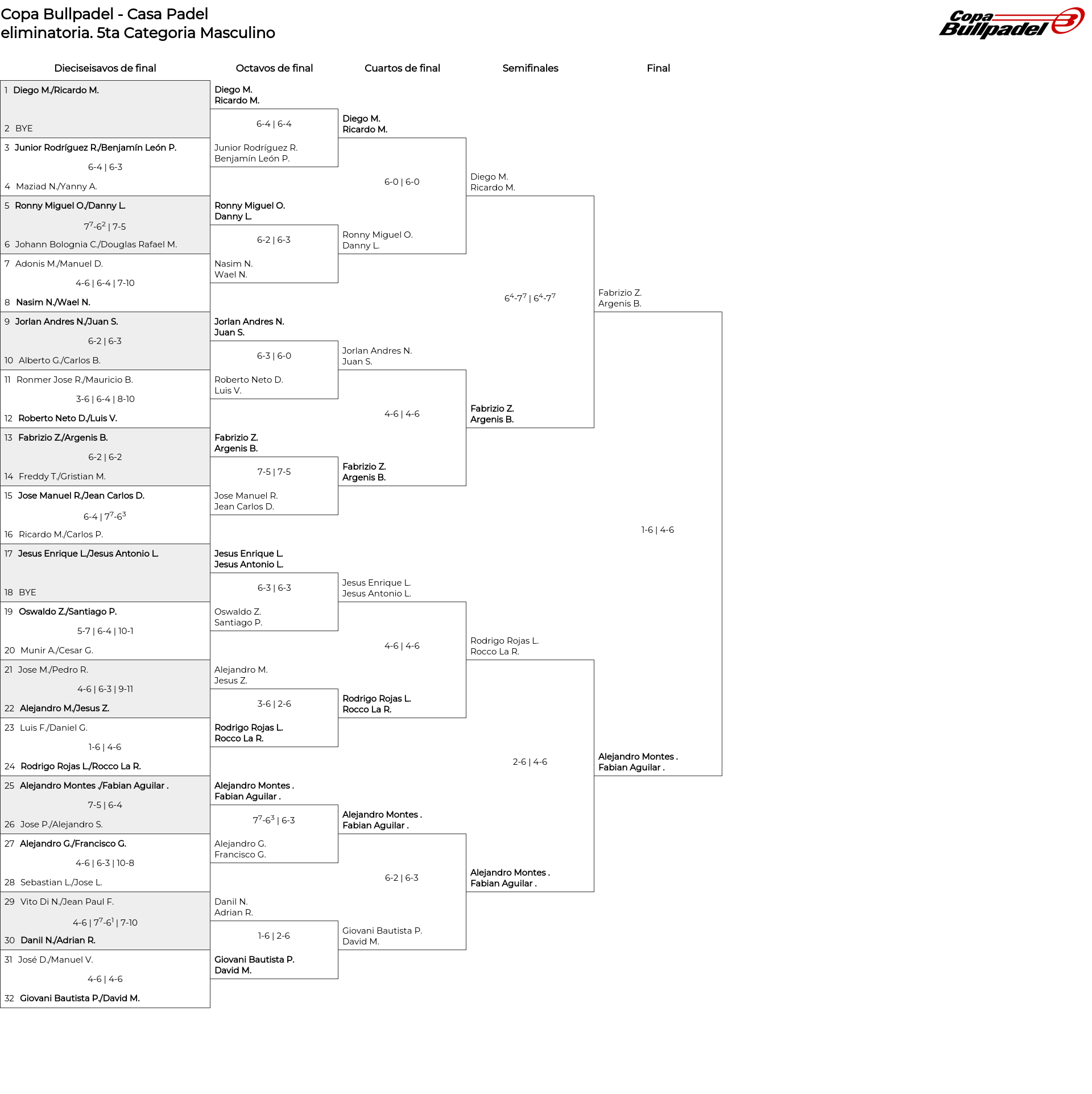 Copa Bullpadel - Casa Padel
eliminatoria. 5ta Categoria Masculino

Copa Bullpadel

Dieciseisavos de final

1 Diego M./Ricardo M.
2 BYE
3 Junior Rodríguez R./Benjamín León P.
6-4 | 6-3
4 Maziad N./Yanny A.
5 Ronny Miguel O./Danny L.
$7^7$-$6^2$ | 7-5
6 Johann Bolognia C./Douglas Rafael M.
7 Adonis M./Manuel D.
4-6 | 6-4 | 7-10
8 Nasim N./Wael N.
9 Jorlan Andres N./Juan S.
6-2 | 6-3
10 Alberto G./Carlos B.
11 Ronmer Jose R./Mauricio B.
3-6 | 6-4 | 8-10
12 Roberto Neto D./Luis V.
13 Fabrizio Z./Argenis B.
6-2 | 6-2
14 Freddy T./Gristian M.
15 Jose Manuel R./Jean Carlos D.
6-4 | $7^7$-$6^3$
16 Ricardo M./Carlos P.
17 Jesus Enrique L./Jesus Antonio L.
18 BYE
19 Oswaldo Z./Santiago P.
5-7 | 6-4 | 10-1
20 Munir A./Cesar G.
21 Jose M./Pedro R.
4-6 | 6-3 | 9-11
22 Alejandro M./Jesus Z.
23 Luis F./Daniel G.
1-6 | 4-6
24 Rodrigo Rojas L./Rocco La R.
25 Alejandro Montes ./Fabian Aguilar .
7-5 | 6-4
26 Jose P./Alejandro S.
27 Alejandro G./Francisco G.
4-6 | 6-3 | 10-8
28 Sebastian L./Jose L.
29 Vito Di N./Jean Paul F.
4-6 | $7^7$-$6^1$ | 7-10
30 Danil N./Adrian R.
31 José D./Manuel V.
4-6 | 4-6
32 Giovani Bautista P./David M.

Octavos de final

Diego M.
Ricardo M.
6-4 | 6-4
Junior Rodríguez R.
Benjamín León P.
Ronny Miguel O.
Danny L.
6-2 | 6-3
Nasim N.
Wael N.
Jorlan Andres N.
Juan S.
6-3 | 6-0
Roberto Neto D.
Luis V.
Fabrizio Z.
Argenis B.
7-5 | 7-5
Jose Manuel R.
Jean Carlos D.
Jesus Enrique L.
Jesus Antonio L.
6-3 | 6-3
Oswaldo Z.
Santiago P.
Alejandro M.
Jesus Z.
3-6 | 2-6
Rodrigo Rojas L.
Rocco La R.
Alejandro Montes .
Fabian Aguilar .
$7^7$-$6^3$ | 6-3
Alejandro G.
Francisco G.
Danil N.
Adrian R.
1-6 | 2-6
Giovani Bautista P.
David M.

Cuartos de final

Diego M.
Ricardo M.
6-0 | 6-0
Ronny Miguel O.
Danny L.
Jorlan Andres N.
Juan S.
4-6 | 4-6
Fabrizio Z.
Argenis B.
Jesus Enrique L.
Jesus Antonio L.
4-6 | 4-6
Rodrigo Rojas L.
Rocco La R.
Alejandro Montes .
Fabian Aguilar .
6-2 | 6-3
Giovani Bautista P.
David M.

Semifinales

Diego M.
Ricardo M.
$6^4$-$7^7$ | $6^4$-$7^7$
Fabrizio Z.
Argenis B.
Rodrigo Rojas L.
Rocco La R.
2-6 | 4-6
Alejandro Montes .
Fabian Aguilar .

Final

Fabrizio Z.
Argenis B.
1-6 | 4-6
Alejandro Montes .
Fabian Aguilar .